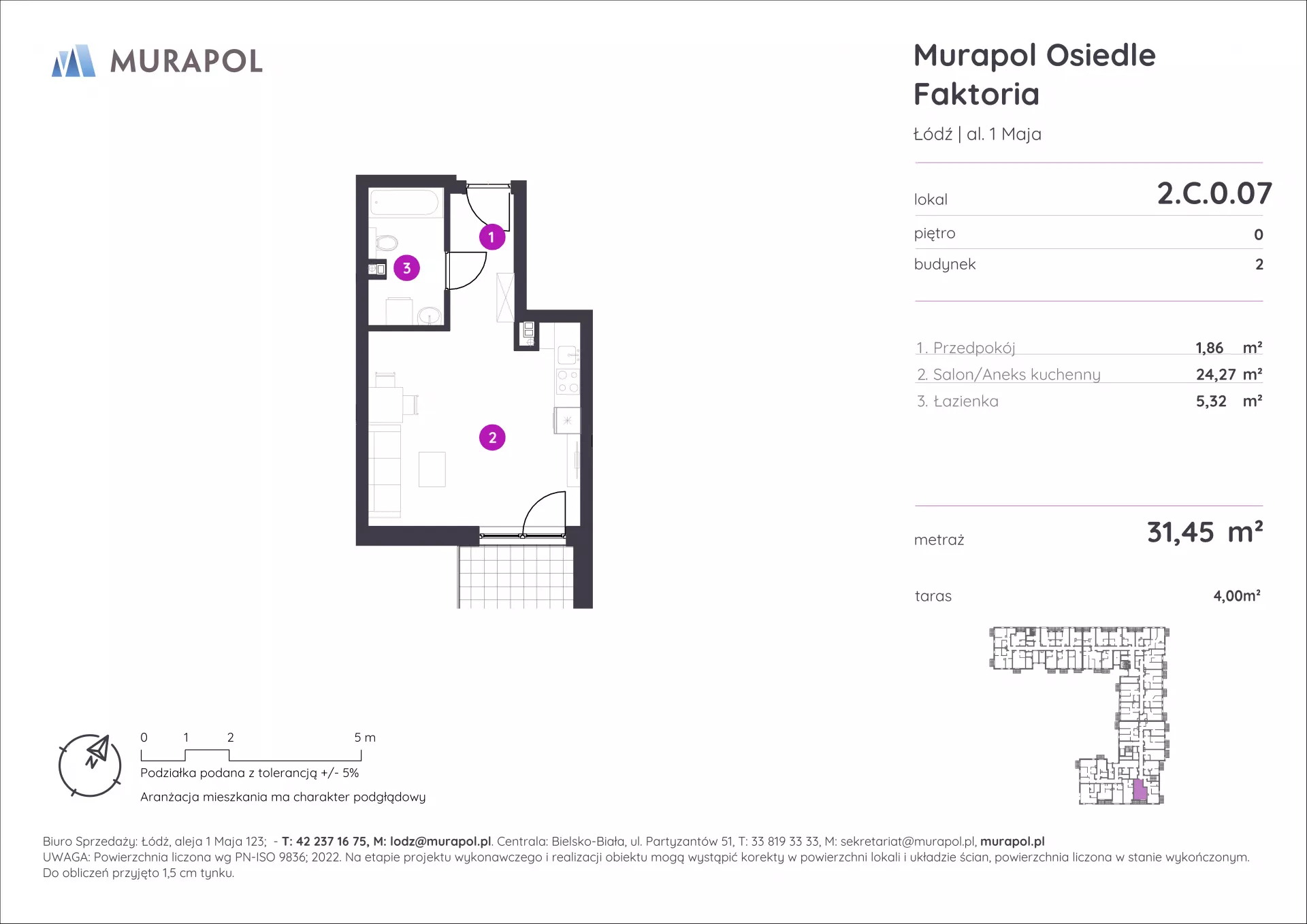 MURAPOL

Murapol Osiedle Faktoria

Łódź | al. 1 Maja

lokal 2.C.0.07

piętro 0

budynek 2

1. Przedpokój 1,86 m²
2. Salon/Aneks kuchenny 24,27 m²
3. Łazienka 5,32 m²

metraż 31,45 m²

taras 4,00m²

1

3

2

N

0 1 2 5 m

Podziałka podana z tolerancją +/- 5%

Aranżacja mieszkania ma charakter podglądowy

Biuro Sprzedaży: Łódź, aleja 1 Maja 123; - T: 42 237 16 75, M: lodz@murapol.pl. Centrala: Bielsko-Biała, ul. Partyzantów 51, T: 33 819 33 33, M: sekretariat@murapol.pl, murapol.pl
UWAGA: Powierzchnia liczona wg PN-ISO 9836; 2022. Na etapie projektu wykonawczego i realizacji obiektu mogą wystąpić korekty w powierzchni lokali i układzie ścian, powierzchnia liczona w stanie wykończonym. Do obliczeń przyjęto 1,5 cm tynku.